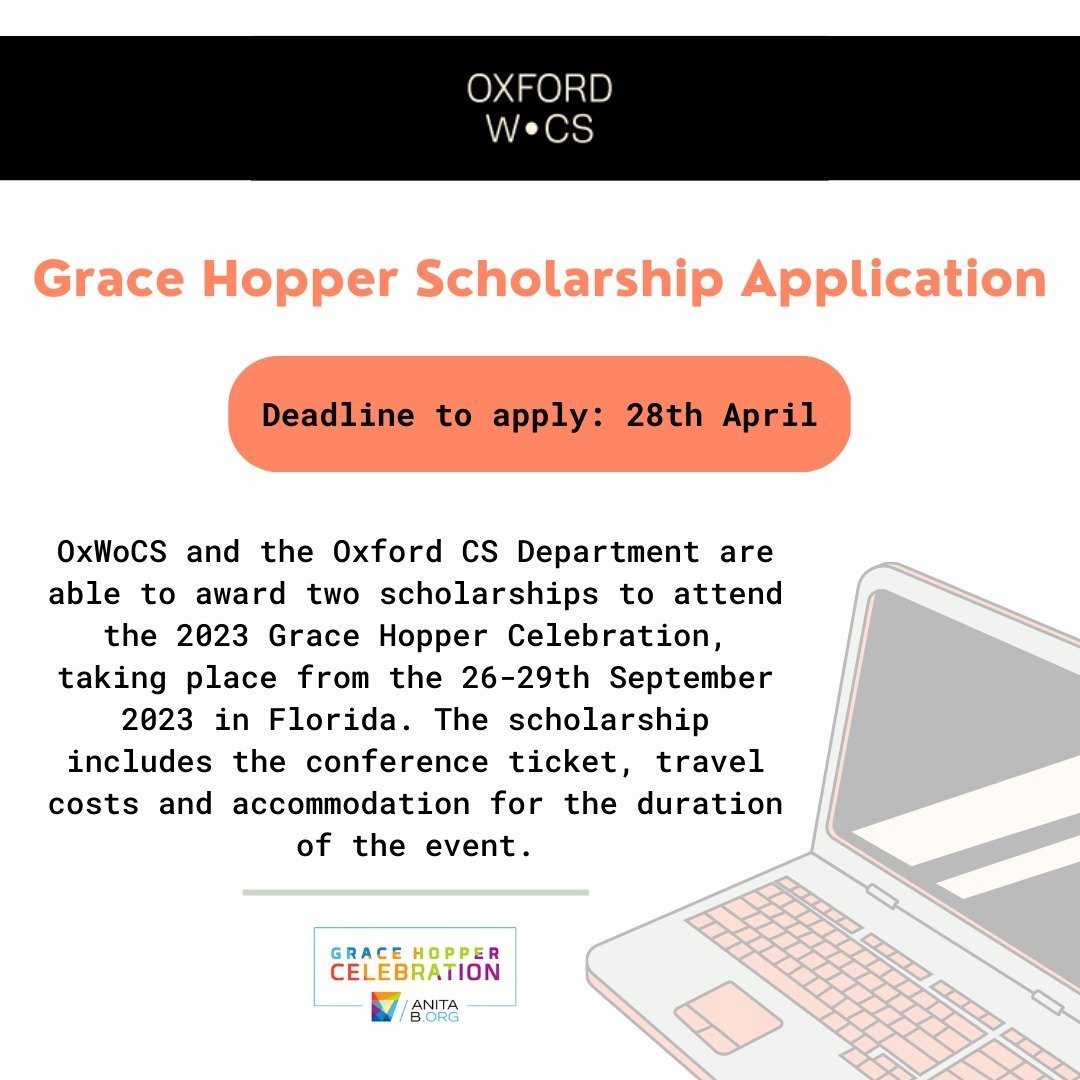 OXFORD
W•CS

Grace Hopper Scholarship Application

Deadline to apply: 28th April

OxWoCS and the Oxford CS Department are able to award two scholarships to attend the 2023 Grace Hopper Celebration, taking place from the 26-29th September 2023 in Florida. The scholarship includes the conference ticket, travel costs and accommodation for the duration of the event.

GRACE HOPPER
CELEBRATION
ANITA B.ORG